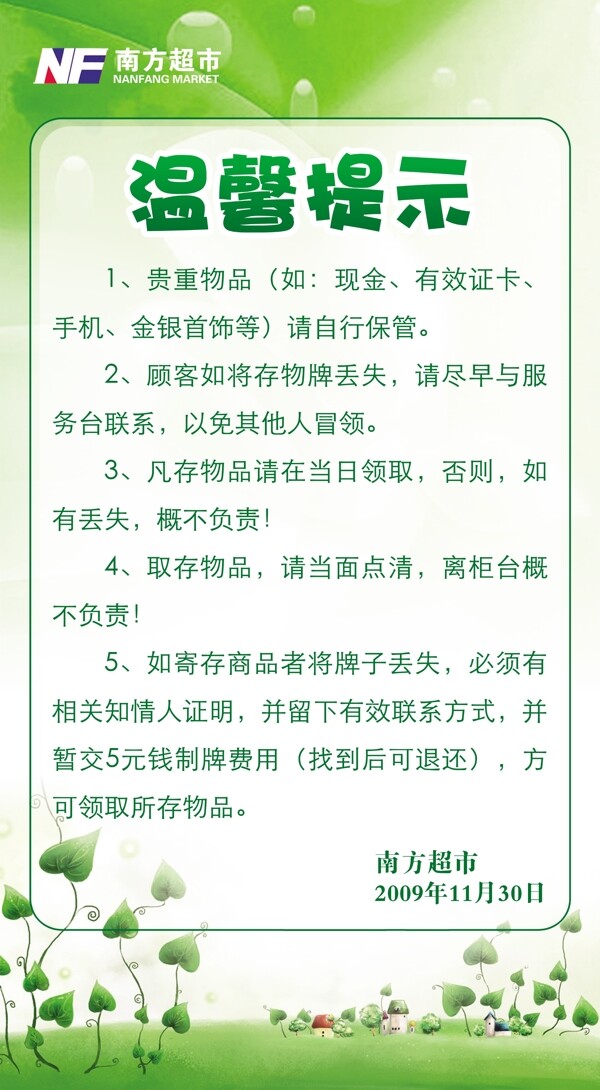 NF 南方超市
NANFANG MARKET

温馨提示

1、贵重物品（如：现金、有效证卡、手机、金银首饰等）请自行保管。

2、顾客如将存物牌丢失，请尽早与服务台联系，以免其他人冒领。

3、凡存物品请在当日领取，否则，如有丢失，概不负责！

4、取存物品，请当面点清，离柜台概不负责！

5、如寄存商品者将牌子丢失，必须有相关知情人证明，并留下有效联系方式，并暂交5元钱制牌费用（找到后可退还），方可领取所存物品。

南方超市
2009年11月30日